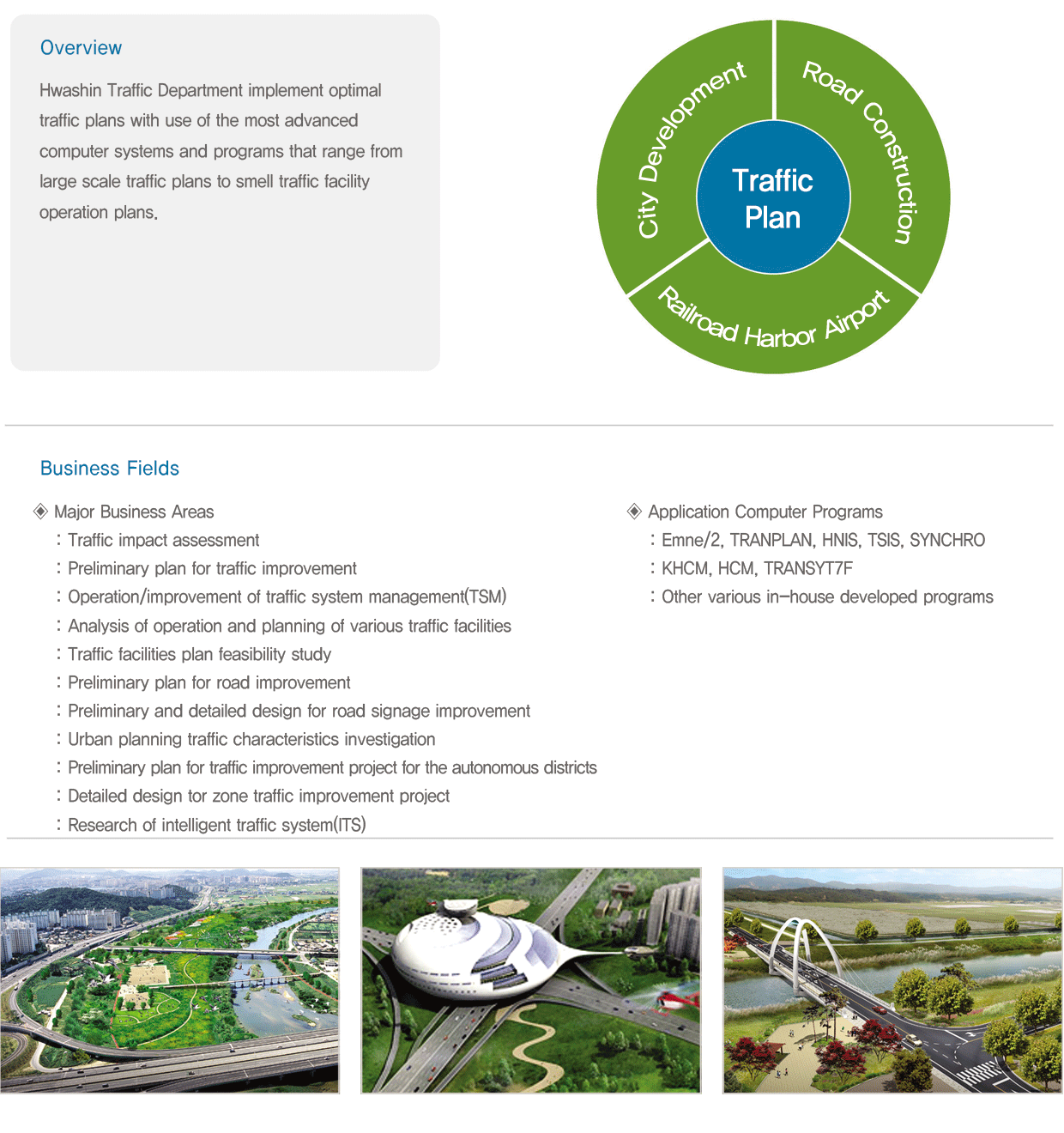 Overview

Hwashin Traffic Department implement optimal traffic plans with use of the most advanced computer systems and programs that range from large scale traffic plans to smell traffic facility operation plans.

City Development
Road Construction
Traffic Plan
Railroad Harbor Airport

Business Fields

◈ Major Business Areas
: Traffic impact assessment
: Preliminary plan for traffic improvement
: Operation/improvement of traffic system management(TSM)
: Analysis of operation and planning of various traffic facilities
: Traffic facilities plan feasibility study
: Preliminary plan for road improvement
: Preliminary and detailed design for road signage improvement
: Urban planning traffic characteristics investigation
: Preliminary plan for traffic improvement project for the autonomous districts
: Detailed design tor zone traffic improvement project
: Research of intelligent traffic system(ITS)

◈ Application Computer Programs
: Emne/2, TRANPLAN, HNIS, TSIS, SYNCHRO
: KHCM, HCM, TRANSYT7F
: Other various in-house developed programs